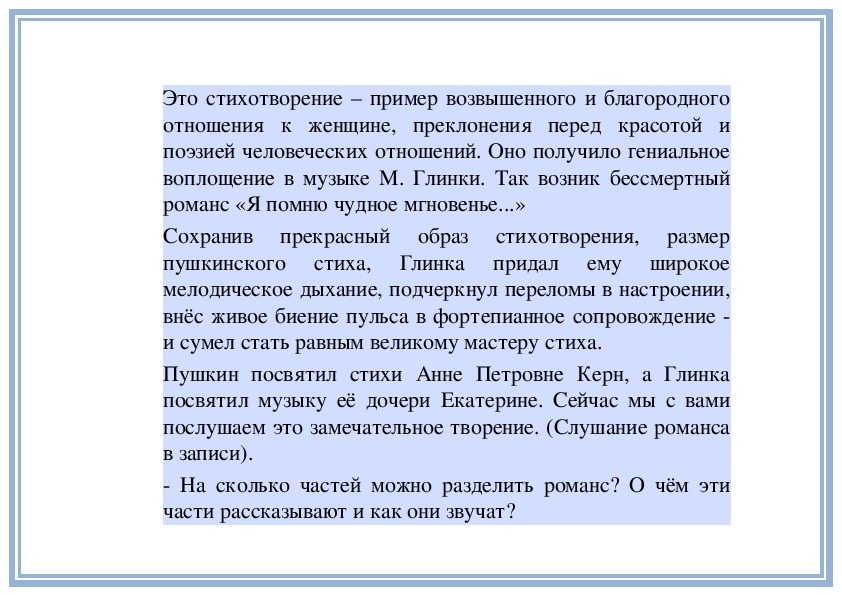 Это стихотворение – пример возвышенного и благородного отношения к женщине, преклонения перед красотой и поэзией человеческих отношений. Оно получило гениальное воплощение в музыке М. Глинки. Так возник бессмертный романс «Я помню чудное мгновенье...»

Сохранив прекрасный образ стихотворения, размер пушкинского стиха, Глинка придал ему широкое мелодическое дыхание, подчеркнул переломы в настроении, внёс живое биение пульса в фортепианное сопровождение - и сумел стать равным великому мастеру стиха.

Пушкин посвятил стихи Анне Петровне Керн, а Глинка посвятил музыку её дочери Екатерине. Сейчас мы с вами послушаем это замечательное творение. (Слушание романса в записи).

- На сколько частей можно разделить романс? О чём эти части рассказывают и как они звучат?